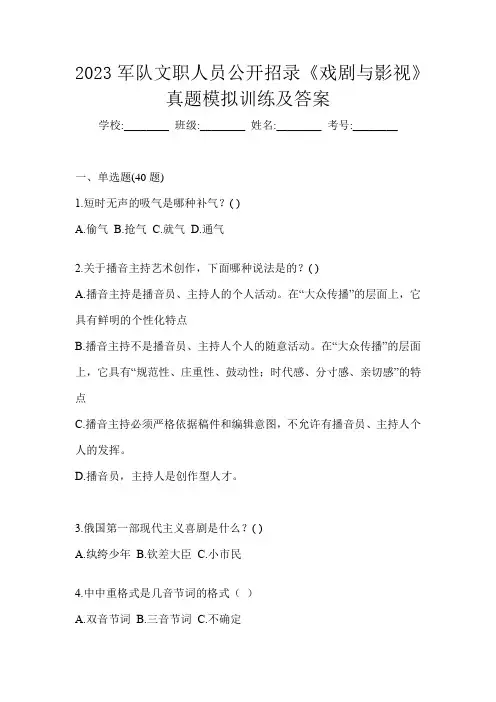 2023 军队文职人员公开招录《戏剧与影视》真题模拟训练及答案

学校:________ 班级:________ 姓名:________ 考号:________

一、单选题(40 题)

1.短时无声的吸气是哪种补气？( )

A.偷气 B.抢气 C.就气 D.通气

2.关于播音主持艺术创作，下面哪种说法是的？( )

A.播音主持是播音员、主持人的个人活动。在“大众传播”的层面上，它具有鲜明的个性化特点

B.播音主持不是播音员、主持人个人的随意活动。在“大众传播”的层面上，它具有“规范性、庄重性、鼓动性；时代感、分寸感、亲切感”的特点

C.播音主持必须严格依据稿件和编辑意图，不允许有播音员、主持人个人的发挥。

D.播音员，主持人是创作型人才。

3.俄国第一部现代主义喜剧是什么？( )

A.纨绔少年 B.钦差大臣 C.小市民

4.中中重格式是几音节词的格式（ ）

A.双音节词 B.三音节词 C.不确定